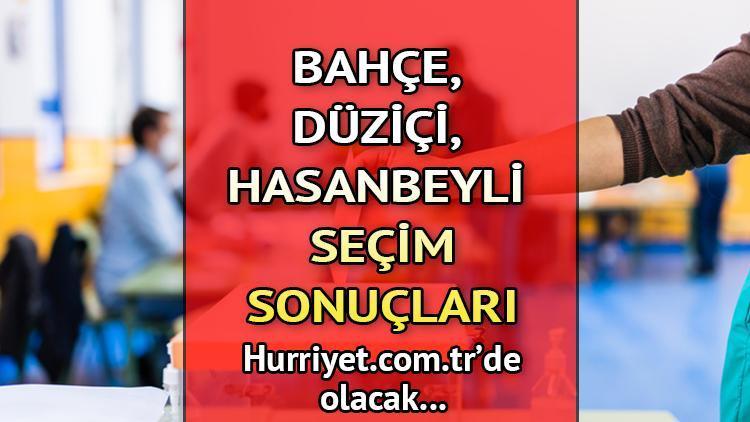 BAHÇE,
DÜZİÇİ,
HASANBEYLİ
SEÇİM
SONUÇLARI
Hurriyet.com.tr'de olacak...